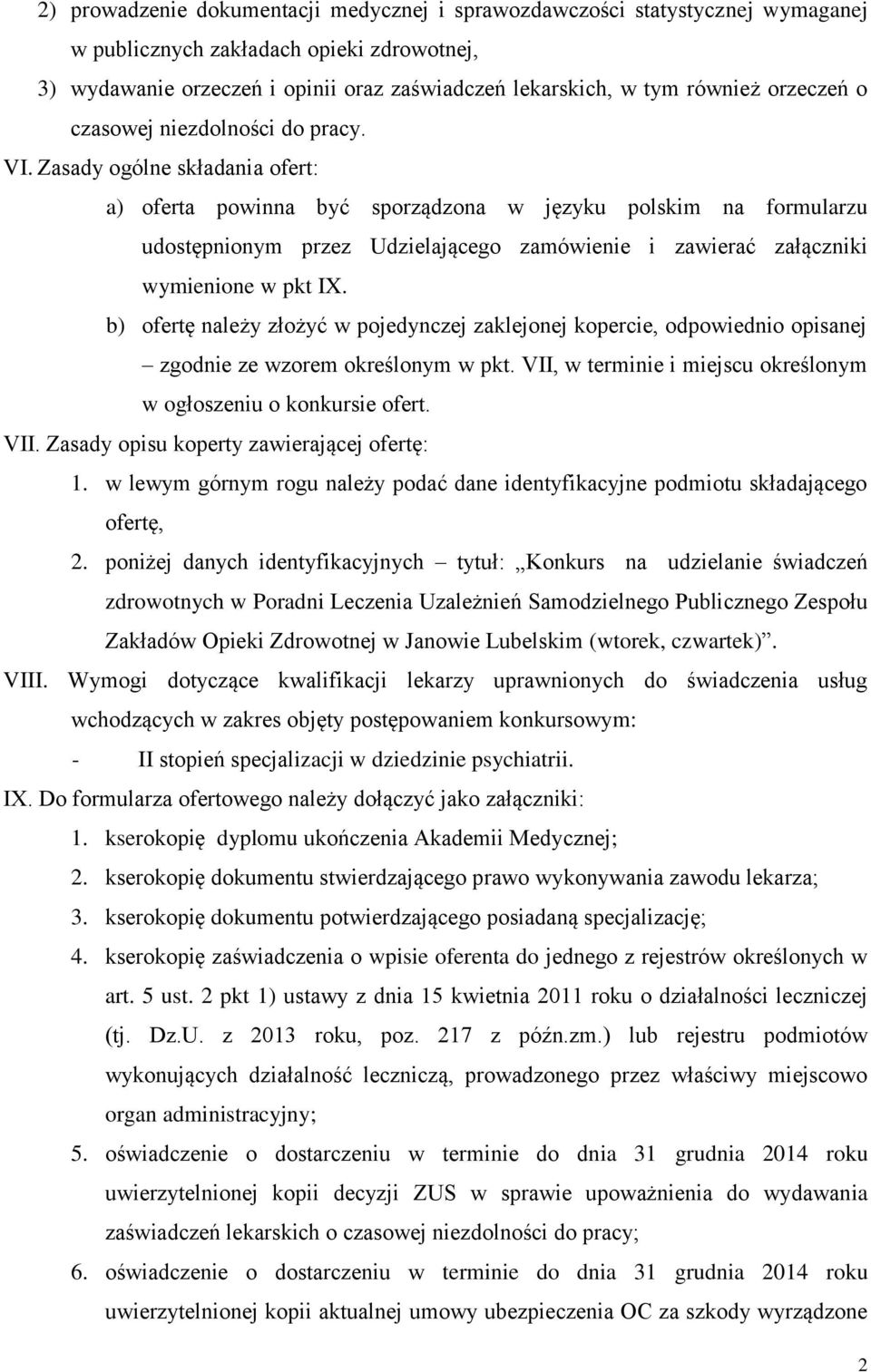 2) prowadzenie dokumentacji medycznej i sprawozdawczości statystycznej wymaganej w publicznych zakładach opieki zdrowotnej,

3) wydawanie orzeczeń i opinii oraz zaświadczeń lekarskich, w tym również orzeczeń o czasowej niezdolności do pracy.

VI. Zasady ogólne składania ofert:

a) oferta powinna być sporządzona w języku polskim na formularzu udostępnionym przez Udzielającego zamówienie i zawierać załączniki wymienione w pkt IX.

b) ofertę należy złożyć w pojedynczej zaklejonej kopercie, odpowiednio opisanej – zgodnie ze wzorem określonym w pkt. VII, w terminie i miejscu określonym w ogłoszeniu o konkursie ofert.

VII. Zasady opisu koperty zawierającej ofertę:

1. w lewym górnym rogu należy podać dane identyfikacyjne podmiotu składającego ofertę,

2. poniżej danych identyfikacyjnych – tytuł: „Konkurs na udzielanie świadczeń zdrowotnych w Poradni Leczenia Uzależnień Samodzielnego Publicznego Zespołu Zakładów Opieki Zdrowotnej w Janowie Lubelskim (wtorek, czwartek)”.

VIII. Wymogi dotyczące kwalifikacji lekarzy uprawnionych do świadczenia usług wchodzących w zakres objęty postępowaniem konkursowym:

- II stopień specjalizacji w dziedzinie psychiatrii.

IX. Do formularza ofertowego należy dołączyć jako załączniki:

1. kserokopię dyplomu ukończenia Akademii Medycznej;

2. kserokopię dokumentu stwierdzającego prawo wykonywania zawodu lekarza;

3. kserokopię dokumentu potwierdzającego posiadaną specjalizację;

4. kserokopię zaświadczenia o wpisie oferenta do jednego z rejestrów określonych w art. 5 ust. 2 pkt 1) ustawy z dnia 15 kwietnia 2011 roku o działalności leczniczej (tj. Dz.U. z 2013 roku, poz. 217 z późn.zm.) lub rejestru podmiotów wykonujących działalność leczniczą, prowadzonego przez właściwy miejscowo organ administracyjny;

5. oświadczenie o dostarczeniu w terminie do dnia 31 grudnia 2014 roku uwierzytelnionej kopii decyzji ZUS w sprawie upoważnienia do wydawania zaświadczeń lekarskich o czasowej niezdolności do pracy;

6. oświadczenie o dostarczeniu w terminie do dnia 31 grudnia 2014 roku uwierzytelnionej kopii aktualnej umowy ubezpieczenia OC za szkody wyrządzone

2